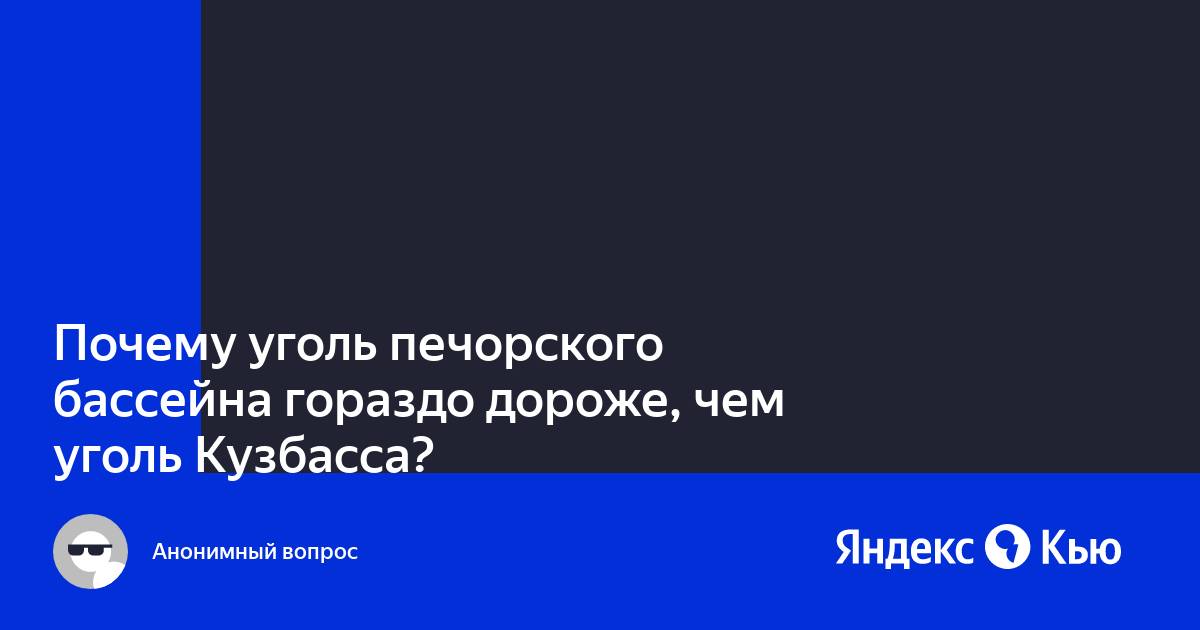 Почему уголь печорского бассейна гораздо дороже, чем уголь Кузбасса?

Анонимный вопрос

Яндекс Кью